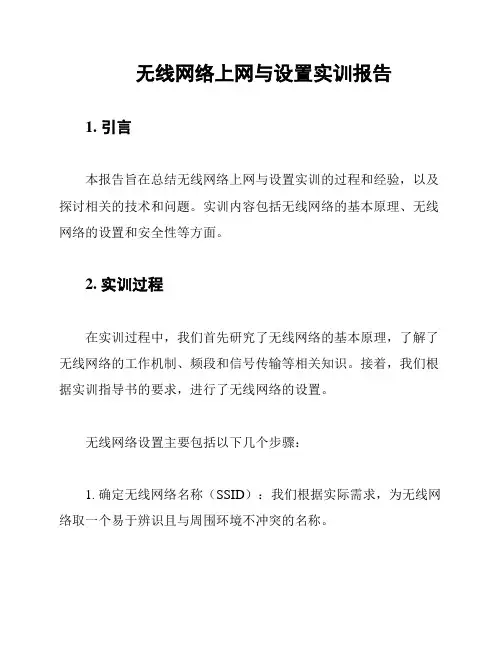 无线网络上网与设置实训报告

1. 引言

本报告旨在总结无线网络上网与设置实训的过程和经验，以及探讨相关的技术和问题。实训内容包括无线网络的基本原理、无线网络的设置和安全性等方面。

2. 实训过程

在实训过程中，我们首先研究了无线网络的基本原理，了解了无线网络的工作机制、频段和信号传输等相关知识。接着，我们根据实训指导书的要求，进行了无线网络的设置。

无线网络设置主要包括以下几个步骤：

1. 确定无线网络名称（SSID）：我们根据实际需求，为无线网络取一个易于辨识且与周围环境不冲突的名称。